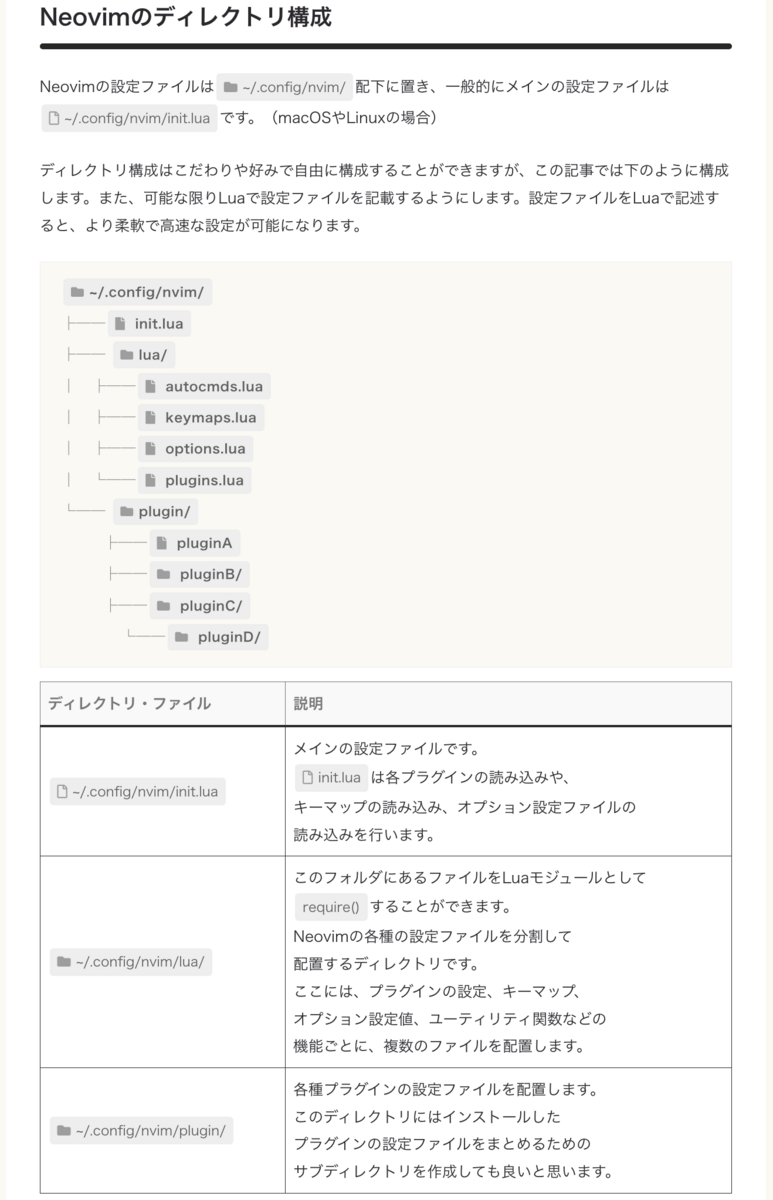 Neovimのディレクトリ構成

Neovimの設定ファイルは ~/.config/nvim/ 配下に置き、一般的にメインの設定ファイルは ~/.config/nvim/init.lua です。（macOSやLinuxの場合）

ディレクトリ構成はこだわりや好みで自由に構成することができますが、この記事では下のように構成します。また、可能な限りLuaで設定ファイルを記載するようにします。設定ファイルをLuaで記述すると、より柔軟で高速な設定が可能になります。

~/.config/nvim/
├── init.lua
├── lua/
│ ├── autocmds.lua
│ ├── keymaps.lua
│ ├── options.lua
│ └── plugins.lua
└── plugin/
├── pluginA
├── pluginB/
├── pluginC/
└── pluginD/

| ディレクトリ・ファイル | 説明 |
|---|---|
| ~/.config/nvim/init.lua | メインの設定ファイルです。 init.lua は各プラグインの読み込みや、キーマップの読み込み、オプション設定ファイルの読み込みを行います。 |
| ~/.config/nvim/lua/ | このフォルダにあるファイルをLuaモジュールとして require() することができます。 Neovimの各種の設定ファイルを分割して配置するディレクトリです。 ここには、プラグインの設定、キーマップ、オプション設定値、ユーティリティ関数などの機能ごとに、複数のファイルを配置します。 |
| ~/.config/nvim/plugin/ | 各種プラグインの設定ファイルを配置します。 このディレクトリにはインストールしたプラグインの設定ファイルをまとめるためのサブディレクトリを作成しても良いと思います。 |